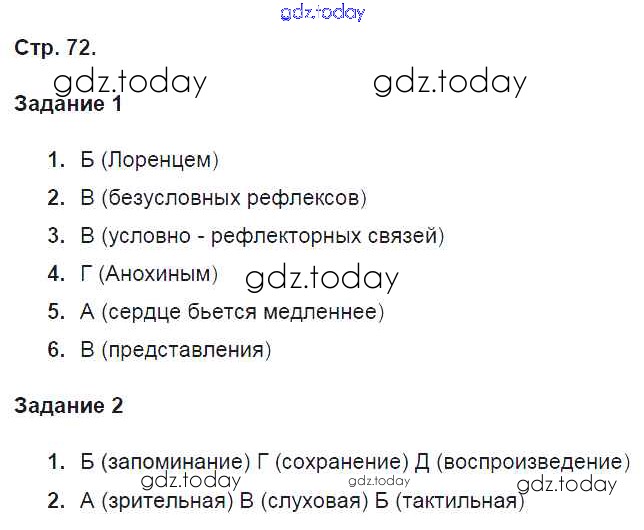 Стр. 72.

Задание 1

1. Б (Лоренцем)
2. В (безусловных рефлексов)
3. В (условно - рефлекторных связей)
4. Г (Анохиным)
5. А (сердце бьется медленнее)
6. В (представления)

Задание 2

1. Б (запоминание) Г (сохранение) Д (воспроизведение)
2. А (зрительная) В (слуховая) Б (тактильная)

gdz.today